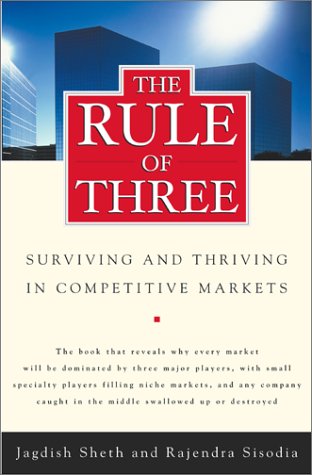 THE RULE OF THREE

SURVIVING AND THRIVING IN COMPETITIVE MARKETS

The book that reveals why every market will be dominated by three major players, with small specialty players filling niche markets, and any company caught in the middle swallowed up or destroyed

Jagdish Sheth and Rajendra Sisodia